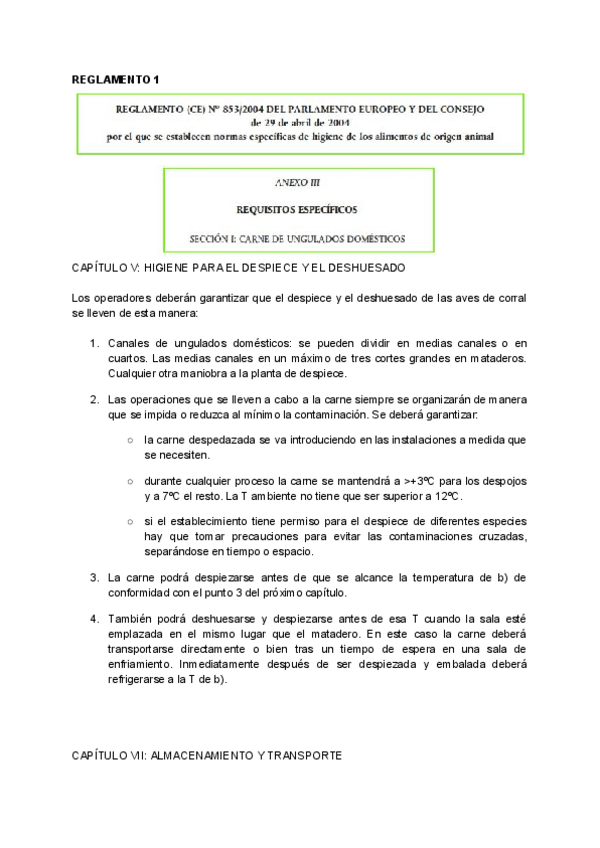 REGLAMENTO 1

REGLAMENTO (CE) Nº 853/2004 DEL PARLAMENTO EUROPEO Y DEL CONSEJO
de 29 de abril de 2004
por el que se establecen normas específicas de higiene de los alimentos de origen animal

ANEXO III

REQUISITOS ESPECÍFICOS

SECCIÓN I: CARNE DE UNGULADOS DOMÉSTICOS

CAPÍTULO V: HIGIENE PARA EL DESPIECE Y EL DESHUESADO

Los operadores deberán garantizar que el despiece y el deshuesado de las aves de corral se lleven de esta manera:

1. Canales de ungulados domésticos: se pueden dividir en medias canales o en cuartos. Las medias canales en un máximo de tres cortes grandes en mataderos. Cualquier otra maniobra a la planta de despiece.

2. Las operaciones que se lleven a cabo a la carne siempre se organizarán de manera que se impida o reduzca al mínimo la contaminación. Se deberá garantizar:

○ la carne despedazada se va introduciendo en las instalaciones a medida que se necesiten.

○ durante cualquier proceso la carne se mantendrá a >+3ºC para los despojos y a 7ºC el resto. La T ambiente no tiene que ser superior a 12ºC.

○ si el establecimiento tiene permiso para el despiece de diferentes especies hay que tomar precauciones para evitar las contaminaciones cruzadas, separándose en tiempo o espacio.

3. La carne podrá despiezarse antes de que se alcance la temperatura de b) de conformidad con el punto 3 del próximo capítulo.

4. También podrá deshuesarse y despiezarse antes de esa T cuando la sala esté emplazada en el mismo lugar que el matadero. En este caso la carne deberá transportarse directamente o bien tras un tiempo de espera en una sala de enfriamiento. Inmediatamente después de ser despiezada y embalada deberá refrigerarse a la T de b).

CAPÍTULO VII: ALMACENAMIENTO Y TRANSPORTE